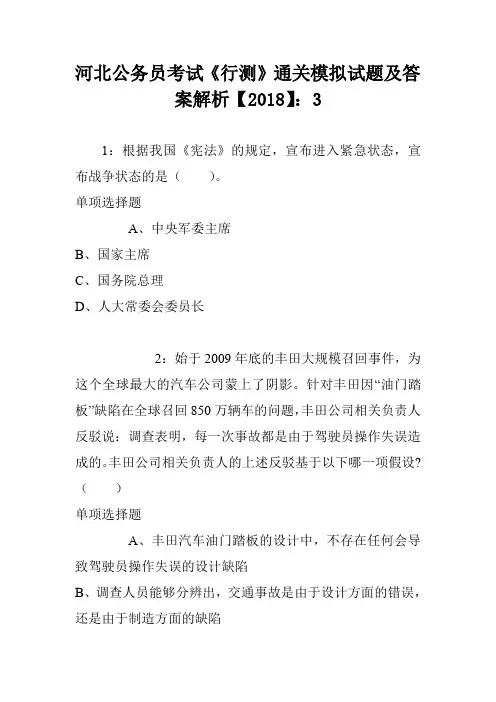 河北公务员考试《行测》通关模拟试题及答案解析【2018】：3

1：根据我国《宪法》的规定，宣布进入紧急状态，宣布战争状态的是（　　）。

单项选择题

A、中央军委主席

B、国家主席

C、国务院总理

D、人大常委会委员长

2：始于2009年底的丰田大规模召回事件，为这个全球最大的汽车公司蒙上了阴影。针对丰田因“油门踏板”缺陷在全球召回850万辆车的问题，丰田公司相关负责人反驳说：调查表明，每一次事故都是由于驾驶员操作失误造成的。丰田公司相关负责人的上述反驳基于以下哪一项假设？（　　）

单项选择题

A、丰田汽车油门踏板的设计中，不存在任何会导致驾驶员操作失误的设计缺陷

B、调查人员能够分辨出，交通事故是由于设计方面的错误，还是由于制造方面的缺陷